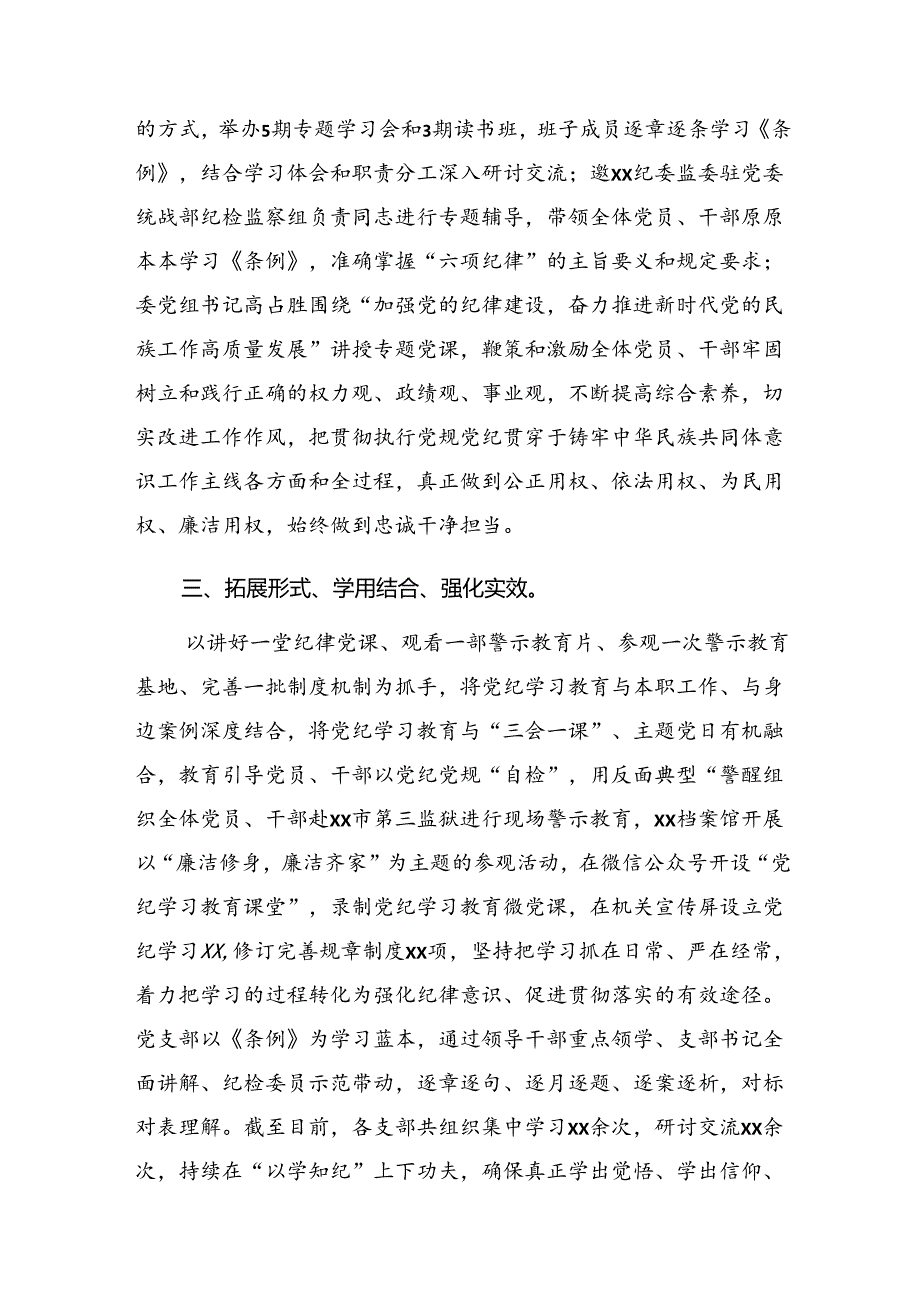 的方式，举办5期专题学习会和3期读书班，班子成员逐章逐条学习《条例》，结合学习体会和职责分工深入研讨交流；邀XX纪委监委驻党委统战部纪检监察组负责同志进行专题辅导，带领全体党员、干部原原本本学习《条例》，准确掌握“六项纪律”的主旨要义和规定要求；委党组书记高占胜围绕“加强党的纪律建设，奋力推进新时代党的民族工作高质量发展”讲授专题党课，鞭策和激励全体党员、干部牢固树立和践行正确的权力观、政绩观、事业观，不断提高综合素养，切实改进工作作风，把贯彻执行党规党纪贯穿于铸牢中华民族共同体意识工作主线各方面和全过程，真正做到公正用权、依法用权、为民用权、廉洁用权，始终做到忠诚干净担当。

三、拓展形式、学用结合、强化实效。

以讲好一堂纪律党课、观看一部警示教育片、参观一次警示教育基地、完善一批制度机制为抓手，将党纪学习教育与本职工作、与身边案例深度结合，将党纪学习教育与“三会一课”、主题党日有机融合，教育引导党员、干部以党纪党规“自检”，用反面典型“警醒组织全体党员、干部赴XX市第三监狱进行现场警示教育，XX档案馆开展以“廉洁修身，廉洁齐家”为主题的参观活动，在微信公众号开设“党纪学习教育课堂”，录制党纪学习教育微党课，在机关宣传屏设立党纪学习XX,修订完善规章制度XX项，坚持把学习抓在日常、严在经常，着力把学习的过程转化为强化纪律意识、促进贯彻落实的有效途径。党支部以《条例》为学习蓝本，通过领导干部重点领学、支部书记全面讲解、纪检委员示范带动，逐章逐句、逐月逐题、逐案逐析，对标对表理解。截至目前，各支部共组织集中学习XX余次，研讨交流XX余次，持续在“以学知纪”上下功夫，确保真正学出觉悟、学出信仰、